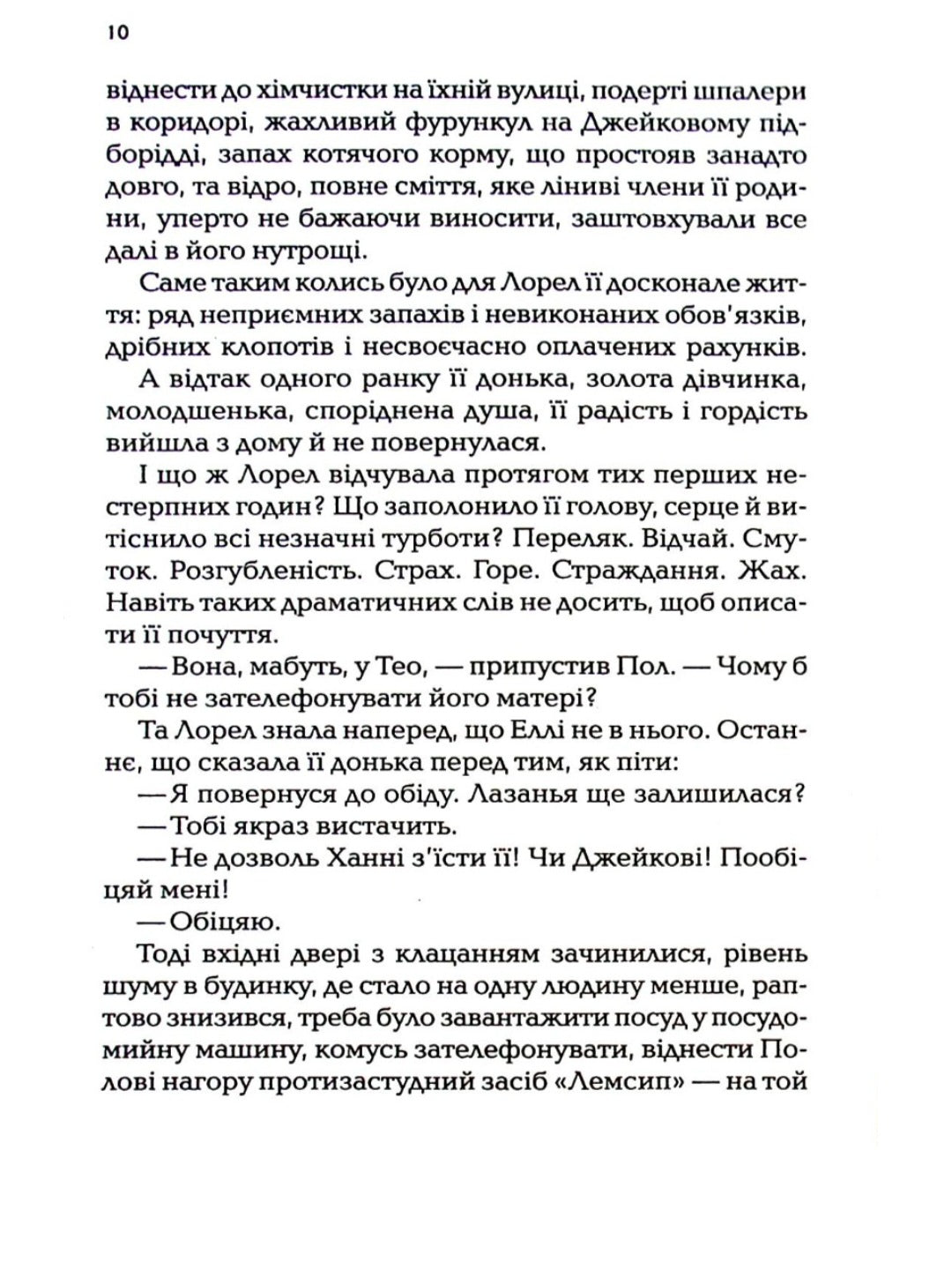 10

віднести до хімчистки на їхній вулиці, подерті шпалери в коридорі, жахливий фурункул на Джейковому підборідді, запах котячого корму, що простояв занадто довго, та відро, повне сміття, яке ліниві члени її родини, уперто не бажаючи виносити, заштовхували все далі в його нутрощі.

Саме таким колись було для Лорел її досконале життя: ряд неприємних запахів і невиконаних обов'язків, дрібних клопотів і несвоєчасно оплачених рахунків.

А відтак одного ранку її донька, золота дівчинка, молодшенька, споріднена душа, її радість і гордість вийшла з дому й не повернулася.

І що ж Лорел відчувала протягом тих перших нестерпних годин? Що заполонило її голову, серце й витіснило всі незначні турботи? Переляк. Відчай. Смуток. Розгубленість. Страх. Горе. Страждання. Жах. Навіть таких драматичних слів не досить, щоб описати її почуття.

— Вона, мабуть, у Тео, — припустив Пол. — Чому б тобі не зателефонувати його матері?

Та Лорел знала наперед, що Еллі не в нього. Останнє, що сказала її донька перед тим, як піти:

— Я повернуся до обіду. Лазанья ще залишилася?

— Тобі якраз вистачить.

— Не дозволь Ханні з'їсти її! Чи Джейкові! Пообіцяй мені!

— Обіцяю.

Тоді вхідні двері з клацанням зачинилися, рівень шуму в будинку, де стало на одну людину менше, раптово знизився, треба було завантажити посуд у посудомийну машину, комусь зателефонувати, віднести Полові нагору протизастудний засіб «Лемсип» — на той